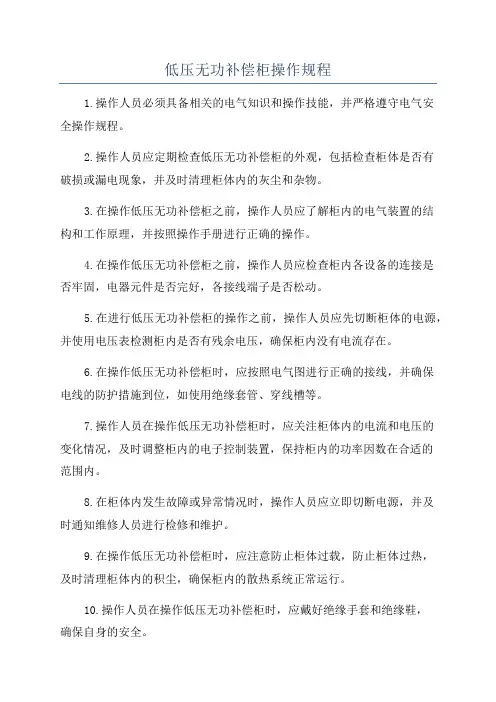 低压无功补偿柜操作规程

1.操作人员必须具备相关的电气知识和操作技能，并严格遵守电气安全操作规程。

2.操作人员应定期检查低压无功补偿柜的外观，包括检查柜体是否有破损或漏电现象，并及时清理柜体内的灰尘和杂物。

3.在操作低压无功补偿柜之前，操作人员应了解柜内的电气装置的结构和工作原理，并按照操作手册进行正确的操作。

4.在操作低压无功补偿柜之前，操作人员应检查柜内各设备的连接是否牢固，电器元件是否完好，各接线端子是否松动。

5.在进行低压无功补偿柜的操作之前，操作人员应先切断柜体的电源，并使用电压表检测柜内是否有残余电压，确保柜内没有电流存在。

6.在操作低压无功补偿柜时，应按照电气图进行正确的接线，并确保电线的防护措施到位，如使用绝缘套管、穿线槽等。

7.操作人员在操作低压无功补偿柜时，应关注柜体内的电流和电压的变化情况，及时调整柜内的电子控制装置，保持柜内的功率因数在合适的范围内。

8.在柜体内发生故障或异常情况时，操作人员应立即切断电源，并及时通知维修人员进行检修和维护。

9.在操作低压无功补偿柜时，应注意防止柜体过载，防止柜体过热，及时清理柜体内的积尘，确保柜内的散热系统正常运行。

10.操作人员在操作低压无功补偿柜时，应戴好绝缘手套和绝缘鞋，确保自身的安全。